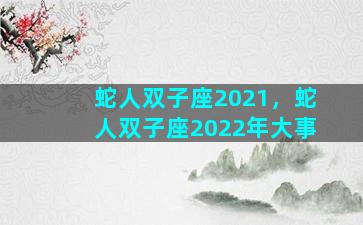 蛇人双子座2021，蛇人双子座2022年大事